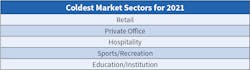 | Coldest Market Sectors for 2021 |
|---|
| Retail |
| Private Office |
| Hospitality |
| Sports/Recreation |
| Education/Institution |